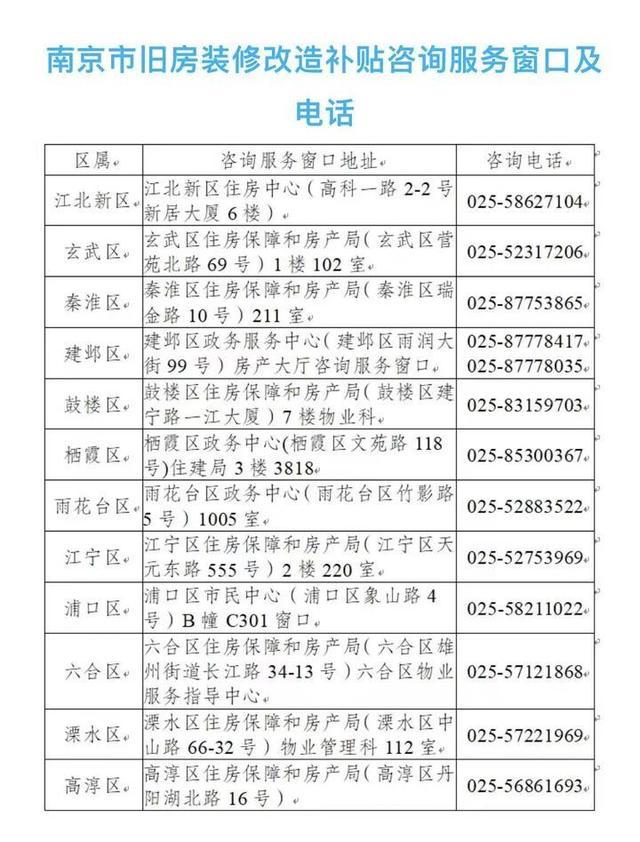 南京市旧房装修改造补贴咨询服务窗口及电话

| 区属 | 咨询服务窗口地址 | 咨询电话 |
|---|---|---|
| 江北新区 | 江北新区住房中心（高科一路 2-2 号新居大厦 6 楼） | 025-58627104 |
| 玄武区 | 玄武区住房保障和房产局（玄武区营苑北路 69 号）1 楼 102 室 | 025-52317206 |
| 秦淮区 | 秦淮区住房保障和房产局（秦淮区瑞金路 10 号）211 室 | 025-87753865 |
| 建邺区 | 建邺区政务服务中心（建邺区雨润大街 99 号）房产大厅咨询服务窗口 | 025-87778417 025-87778035 |
| 鼓楼区 | 鼓楼区住房保障和房产局（鼓楼区建宁路一江大厦）7 楼物业科 | 025-83159703 |
| 栖霞区 | 栖霞区政务中心(栖霞区文苑路 118 号)住建局 3 楼 3818 | 025-85300367 |
| 雨花台区 | 雨花台区政务中心（雨花台区竹影路 5 号）1005 室 | 025-52883522 |
| 江宁区 | 江宁区住房保障和房产局（江宁区天元东路 555 号）2 楼 220 室 | 025-52753969 |
| 浦口区 | 浦口区市民中心（浦口区象山路 4 号）B 幢 C301 窗口 | 025-58211022 |
| 六合区 | 六合区住房保障和房产局（六合区雄州街道长江路 34-13 号）六合区物业服务指导中心 | 025-57121868 |
| 溧水区 | 溧水区住房保障和房产局（溧水区中山路 66-32 号）物业管理科 112 室 | 025-57221969 |
| 高淳区 | 高淳区住房保障和房产局（高淳区丹阳湖北路 16 号） | 025-56861693 |